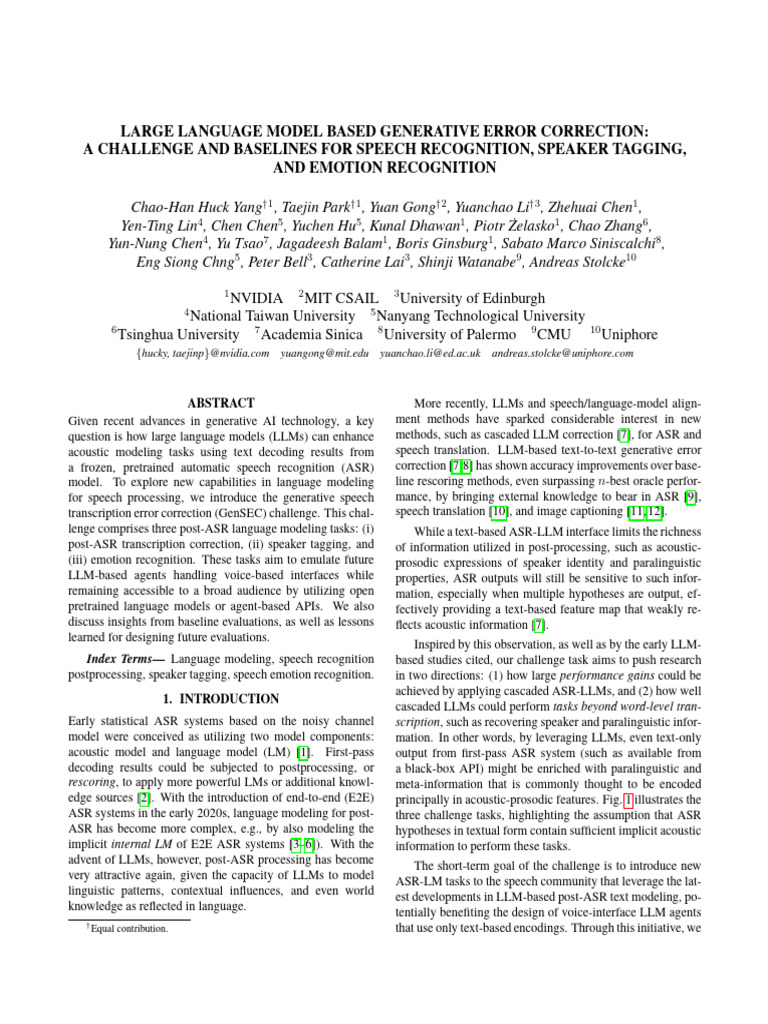 LARGE LANGUAGE MODEL BASED GENERATIVE ERROR CORRECTION:
A CHALLENGE AND BASELINES FOR SPEECH RECOGNITION, SPEAKER TAGGING, AND EMOTION RECOGNITION

Chao-Han Huck Yang$^{\dagger 1}$, Taejin Park$^{\dagger 1}$, Yuan Gong$^{\dagger 2}$, Yuanchao Li$^{\dagger 3}$, Zhehuai Chen$^{1}$, Yen-Ting Lin$^{4}$, Chen Chen$^{5}$, Yuchen Hu$^{5}$, Kunal Dhawan$^{1}$, Piotr Żelasko$^{1}$, Chao Zhang$^{6}$, Yun-Nung Chen$^{4}$, Yu Tsao$^{7}$, Jagadeesh Balam$^{1}$, Boris Ginsburg$^{1}$, Sabato Marco Siniscalchi$^{8}$, Eng Siong Chng$^{5}$, Peter Bell$^{3}$, Catherine Lai$^{3}$, Shinji Watanabe$^{9}$, Andreas Stolcke$^{10}$

$^{1}$NVIDIA $^{2}$MIT CSAIL $^{3}$University of Edinburgh
$^{4}$National Taiwan University $^{5}$Nanyang Technological University
$^{6}$Tsinghua University $^{7}$Academia Sinica $^{8}$University of Palermo $^{9}$CMU $^{10}$Uniphore
{hucky, taejinp}@nvidia.com yuangong@mit.edu yuanchao.li@ed.ac.uk andreas.stolcke@uniphore.com

ABSTRACT

Given recent advances in generative AI technology, a key question is how large language models (LLMs) can enhance acoustic modeling tasks using text decoding results from a frozen, pretrained automatic speech recognition (ASR) model. To explore new capabilities in language modeling for speech processing, we introduce the generative speech transcription error correction (GenSEC) challenge. This challenge comprises three post-ASR language modeling tasks: (i) post-ASR transcription correction, (ii) speaker tagging, and (iii) emotion recognition. These tasks aim to emulate future LLM-based agents handling voice-based interfaces while remaining accessible to a broad audience by utilizing open pretrained language models or agent-based APIs. We also discuss insights from baseline evaluations, as well as lessons learned for designing future evaluations.

Index Terms— Language modeling, speech recognition postprocessing, speaker tagging, speech emotion recognition.

1. INTRODUCTION

Early statistical ASR systems based on the noisy channel model were conceived as utilizing two model components: acoustic model and language model (LM) [1]. First-pass decoding results could be subjected to postprocessing, or rescoring, to apply more powerful LMs or additional knowledge sources [2]. With the introduction of end-to-end (E2E) ASR systems in the early 2020s, language modeling for post-ASR has become more complex, e.g., by also modeling the implicit internal LM of E2E ASR systems [3–6]). With the advent of LLMs, however, post-ASR processing has become very attractive again, given the capacity of LLMs to model linguistic patterns, contextual influences, and even world knowledge as reflected in language.

$^{\dagger}$Equal contribution.

More recently, LLMs and speech/language-model alignment methods have sparked considerable interest in new methods, such as cascaded LLM correction [7], for ASR and speech translation. LLM-based text-to-text generative error correction [7, 8] has shown accuracy improvements over baseline rescoring methods, even surpassing $n$-best oracle performance, by bringing external knowledge to bear in ASR [9], speech translation [10], and image captioning [11, 12].

While a text-based ASR-LLM interface limits the richness of information utilized in post-processing, such as acoustic-prosodic expressions of speaker identity and paralinguistic properties, ASR outputs will still be sensitive to such information, especially when multiple hypotheses are output, effectively providing a text-based feature map that weakly reflects acoustic information [7].

Inspired by this observation, as well as by the early LLM-based studies cited, our challenge task aims to push research in two directions: (1) how large performance gains could be achieved by applying cascaded ASR-LLMs, and (2) how well cascaded LLMs could perform tasks beyond word-level transcription, such as recovering speaker and paralinguistic information. In other words, by leveraging LLMs, even text-only output from first-pass ASR system (such as available from a black-box API) might be enriched with paralinguistic and meta-information that is commonly thought to be encoded principally in acoustic-prosodic features. Fig. 1 illustrates the three challenge tasks, highlighting the assumption that ASR hypotheses in textual form contain sufficient implicit acoustic information to perform these tasks.

The short-term goal of the challenge is to introduce new ASR-LM tasks to the speech community that leverage the latest developments in LLM-based post-ASR text modeling, potentially benefiting the design of voice-interface LLM agents that use only text-based encodings. Through this initiative, we